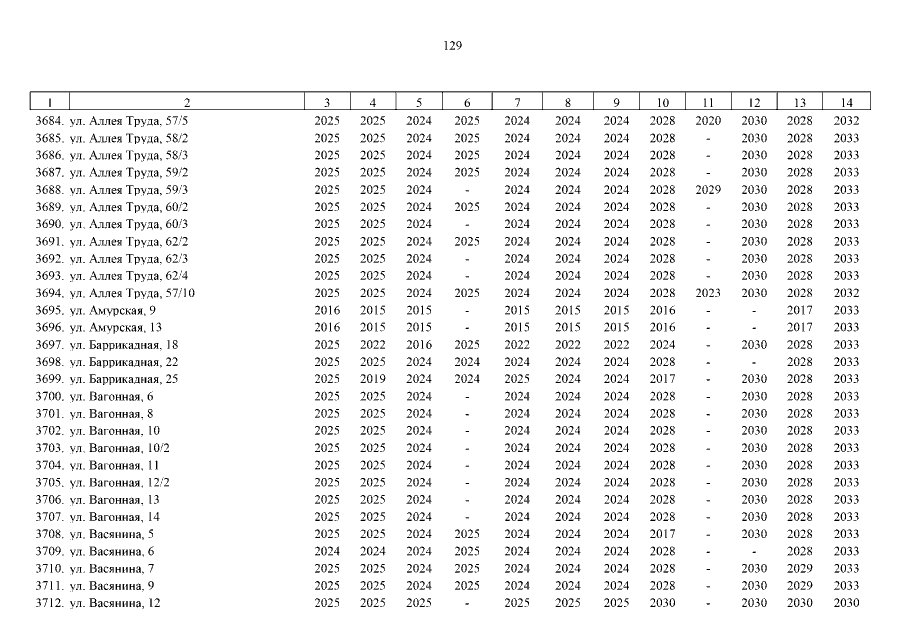 129

| 1 | 2 | 3 | 4 | 5 | 6 | 7 | 8 | 9 | 10 | 11 | 12 | 13 | 14 |
|---|---|---|---|---|---|---|---|---|---|---|---|---|---|
| 3684. | ул. Аллея Труда, 57/5 | 2025 | 2025 | 2024 | 2025 | 2024 | 2024 | 2024 | 2028 | 2020 | 2030 | 2028 | 2032 |
| 3685. | ул. Аллея Труда, 58/2 | 2025 | 2025 | 2024 | 2025 | 2024 | 2024 | 2024 | 2028 | - | 2030 | 2028 | 2033 |
| 3686. | ул. Аллея Труда, 58/3 | 2025 | 2025 | 2024 | 2025 | 2024 | 2024 | 2024 | 2028 | - | 2030 | 2028 | 2033 |
| 3687. | ул. Аллея Труда, 59/2 | 2025 | 2025 | 2024 | 2025 | 2024 | 2024 | 2024 | 2028 | - | 2030 | 2028 | 2033 |
| 3688. | ул. Аллея Труда, 59/3 | 2025 | 2025 | 2024 | - | 2024 | 2024 | 2024 | 2028 | 2029 | 2030 | 2028 | 2033 |
| 3689. | ул. Аллея Труда, 60/2 | 2025 | 2025 | 2024 | 2025 | 2024 | 2024 | 2024 | 2028 | - | 2030 | 2028 | 2033 |
| 3690. | ул. Аллея Труда, 60/3 | 2025 | 2025 | 2024 | - | 2024 | 2024 | 2024 | 2028 | - | 2030 | 2028 | 2033 |
| 3691. | ул. Аллея Труда, 62/2 | 2025 | 2025 | 2024 | 2025 | 2024 | 2024 | 2024 | 2028 | - | 2030 | 2028 | 2033 |
| 3692. | ул. Аллея Труда, 62/3 | 2025 | 2025 | 2024 | - | 2024 | 2024 | 2024 | 2028 | - | 2030 | 2028 | 2033 |
| 3693. | ул. Аллея Труда, 62/4 | 2025 | 2025 | 2024 | - | 2024 | 2024 | 2024 | 2028 | - | 2030 | 2028 | 2033 |
| 3694. | ул. Аллея Труда, 57/10 | 2025 | 2025 | 2024 | 2025 | 2024 | 2024 | 2024 | 2028 | 2023 | 2030 | 2028 | 2032 |
| 3695. | ул. Амурская, 9 | 2016 | 2015 | 2015 | - | 2015 | 2015 | 2015 | 2016 | - | - | 2017 | 2033 |
| 3696. | ул. Амурская, 13 | 2016 | 2015 | 2015 | - | 2015 | 2015 | 2015 | 2016 | - | - | 2017 | 2033 |
| 3697. | ул. Баррикадная, 18 | 2025 | 2022 | 2016 | 2025 | 2022 | 2022 | 2022 | 2024 | - | 2030 | 2028 | 2033 |
| 3698. | ул. Баррикадная, 22 | 2025 | 2025 | 2024 | 2024 | 2024 | 2024 | 2024 | 2028 | - | - | 2028 | 2033 |
| 3699. | ул. Баррикадная, 25 | 2025 | 2019 | 2024 | 2024 | 2025 | 2024 | 2024 | 2017 | - | 2030 | 2028 | 2033 |
| 3700. | ул. Вагонная, 6 | 2025 | 2025 | 2024 | - | 2024 | 2024 | 2024 | 2028 | - | 2030 | 2028 | 2033 |
| 3701. | ул. Вагонная, 8 | 2025 | 2025 | 2024 | - | 2024 | 2024 | 2024 | 2028 | - | 2030 | 2028 | 2033 |
| 3702. | ул. Вагонная, 10 | 2025 | 2025 | 2024 | - | 2024 | 2024 | 2024 | 2028 | - | 2030 | 2028 | 2033 |
| 3703. | ул. Вагонная, 10/2 | 2025 | 2025 | 2024 | - | 2024 | 2024 | 2024 | 2028 | - | 2030 | 2028 | 2033 |
| 3704. | ул. Вагонная, 11 | 2025 | 2025 | 2024 | - | 2024 | 2024 | 2024 | 2028 | - | 2030 | 2028 | 2033 |
| 3705. | ул. Вагонная, 12/2 | 2025 | 2025 | 2024 | - | 2024 | 2024 | 2024 | 2028 | - | 2030 | 2028 | 2033 |
| 3706. | ул. Вагонная, 13 | 2025 | 2025 | 2024 | - | 2024 | 2024 | 2024 | 2028 | - | 2030 | 2028 | 2033 |
| 3707. | ул. Вагонная, 14 | 2025 | 2025 | 2024 | - | 2024 | 2024 | 2024 | 2028 | - | 2030 | 2028 | 2033 |
| 3708. | ул. Васянина, 5 | 2025 | 2025 | 2024 | 2025 | 2024 | 2024 | 2024 | 2017 | - | 2030 | 2028 | 2033 |
| 3709. | ул. Васянина, 6 | 2024 | 2024 | 2024 | 2025 | 2024 | 2024 | 2024 | 2028 | - | - | 2028 | 2033 |
| 3710. | ул. Васянина, 7 | 2025 | 2025 | 2024 | 2025 | 2024 | 2024 | 2024 | 2028 | - | 2030 | 2029 | 2033 |
| 3711. | ул. Васянина, 9 | 2025 | 2025 | 2024 | 2025 | 2024 | 2024 | 2024 | 2028 | - | 2030 | 2029 | 2033 |
| 3712. | ул. Васянина, 12 | 2025 | 2025 | 2025 | - | 2025 | 2025 | 2025 | 2030 | - | 2030 | 2030 | 2030 |